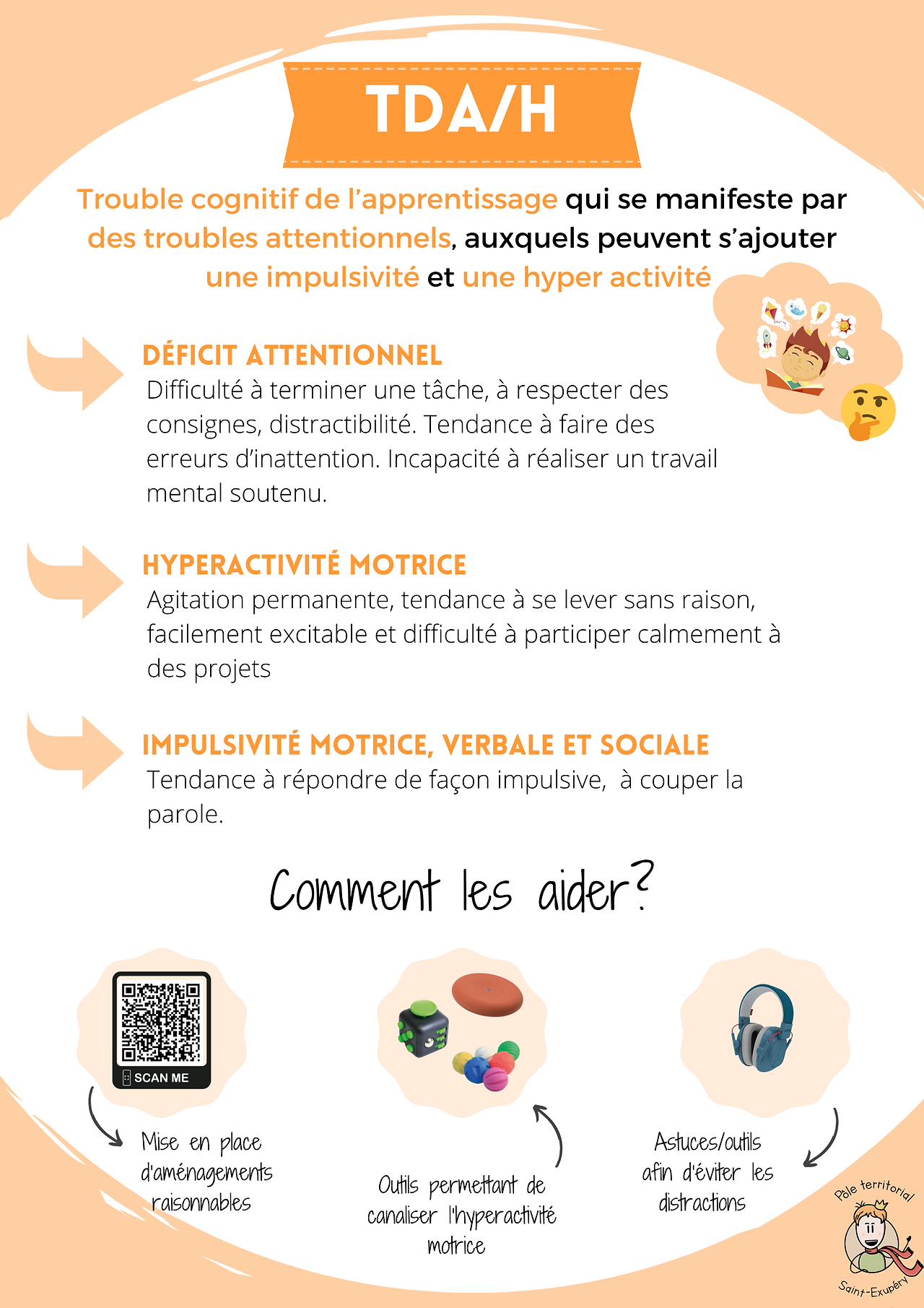 TDA/H

Trouble cognitif de l'apprentissage qui se manifeste par des troubles attentionnels, auxquels peuvent s'ajouter une impulsivité et une hyper activité

DÉFICIT ATTENTIONNEL
Difficulté à terminer une tâche, à respecter des consignes, distractibilité. Tendance à faire des erreurs d'inattention. Incapacité à réaliser un travail mental soutenu.

HYPERACTIVITÉ MOTRICE
Agitation permanente, tendance à se lever sans raison, facilement excitable et difficulté à participer calmement à des projets

IMPULSIVITÉ MOTRICE, VERBALE ET SOCIALE
Tendance à répondre de façon impulsive, à couper la parole.

Comment les aider?

SCAN ME

Mise en place d'aménagements raisonnables

Outils permettant de canaliser l'hyperactivité motrice

Astuces/outils afin d'éviter les distractions

Pôle territorial Saint-Exupéry